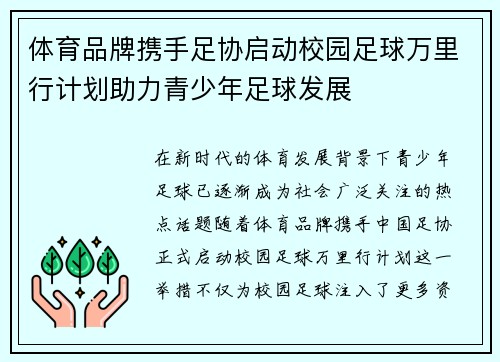 体育品牌携手足协启动校园足球万里行计划助力青少年足球发展

在新时代的体育发展背景下青少年足球已逐渐成为社会广泛关注的热点话题随着体育品牌携手中国足协正式启动校园足球万里行计划这一举措不仅为校园足球注入了更多资